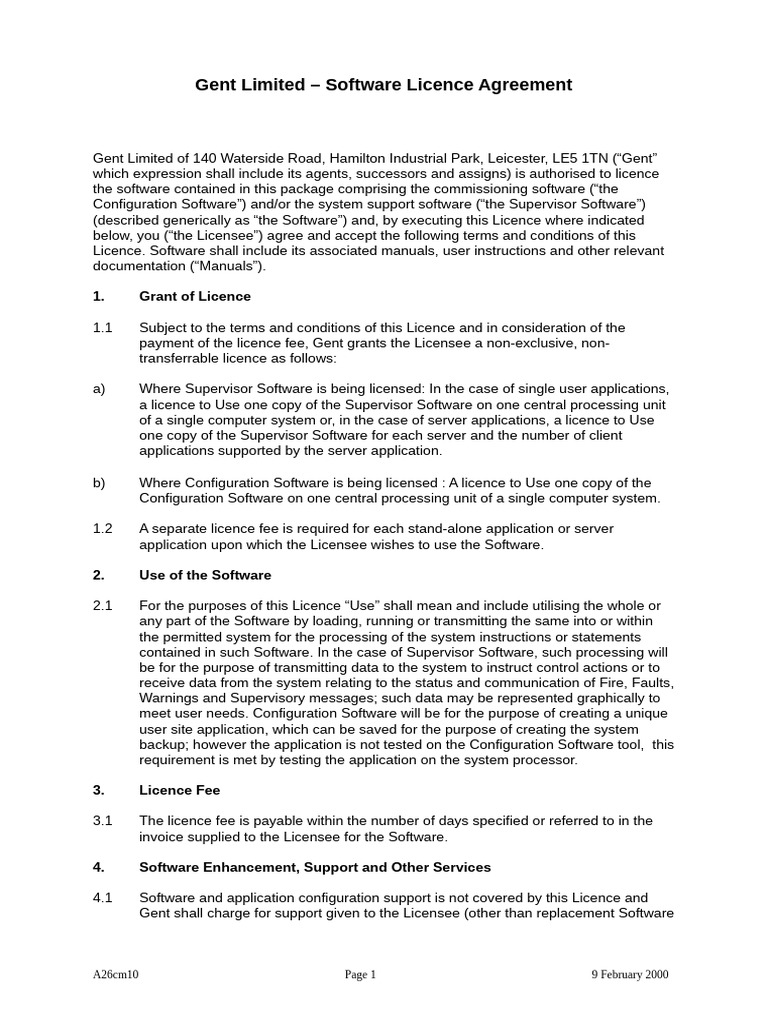 Gent Limited – Software Licence Agreement

Gent Limited of 140 Waterside Road, Hamilton Industrial Park, Leicester, LE5 1TN (“Gent” which expression shall include its agents, successors and assigns) is authorised to licence the software contained in this package comprising the commissioning software (“the Configuration Software”) and/or the system support software (“the Supervisor Software”) (described generically as “the Software”) and, by executing this Licence where indicated below, you (“the Licensee”) agree and accept the following terms and conditions of this Licence. Software shall include its associated manuals, user instructions and other relevant documentation (“Manuals”).

1. Grant of Licence

1.1 Subject to the terms and conditions of this Licence and in consideration of the payment of the licence fee, Gent grants the Licensee a non-exclusive, non-transferrable licence as follows:

a) Where Supervisor Software is being licensed: In the case of single user applications, a licence to Use one copy of the Supervisor Software on one central processing unit of a single computer system or, in the case of server applications, a licence to Use one copy of the Supervisor Software for each server and the number of client applications supported by the server application.

b) Where Configuration Software is being licensed : A licence to Use one copy of the Configuration Software on one central processing unit of a single computer system.

1.2 A separate licence fee is required for each stand-alone application or server application upon which the Licensee wishes to use the Software.

2. Use of the Software

2.1 For the purposes of this Licence “Use” shall mean and include utilising the whole or any part of the Software by loading, running or transmitting the same into or within the permitted system for the processing of the system instructions or statements contained in such Software. In the case of Supervisor Software, such processing will be for the purpose of transmitting data to the system to instruct control actions or to receive data from the system relating to the status and communication of Fire, Faults, Warnings and Supervisory messages; such data may be represented graphically to meet user needs. Configuration Software will be for the purpose of creating a unique user site application, which can be saved for the purpose of creating the system backup; however the application is not tested on the Configuration Software tool, this requirement is met by testing the application on the system processor.

3. Licence Fee

3.1 The licence fee is payable within the number of days specified or referred to in the invoice supplied to the Licensee for the Software.

4. Software Enhancement, Support and Other Services

4.1 Software and application configuration support is not covered by this Licence and Gent shall charge for support given to the Licensee (other than replacement Software

A26cm10 Page 1 9 February 2000